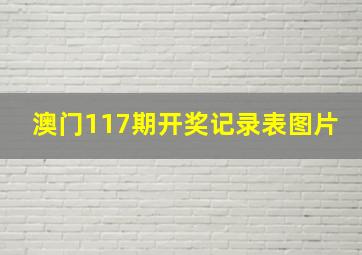 澳门117期开奖记录表图片